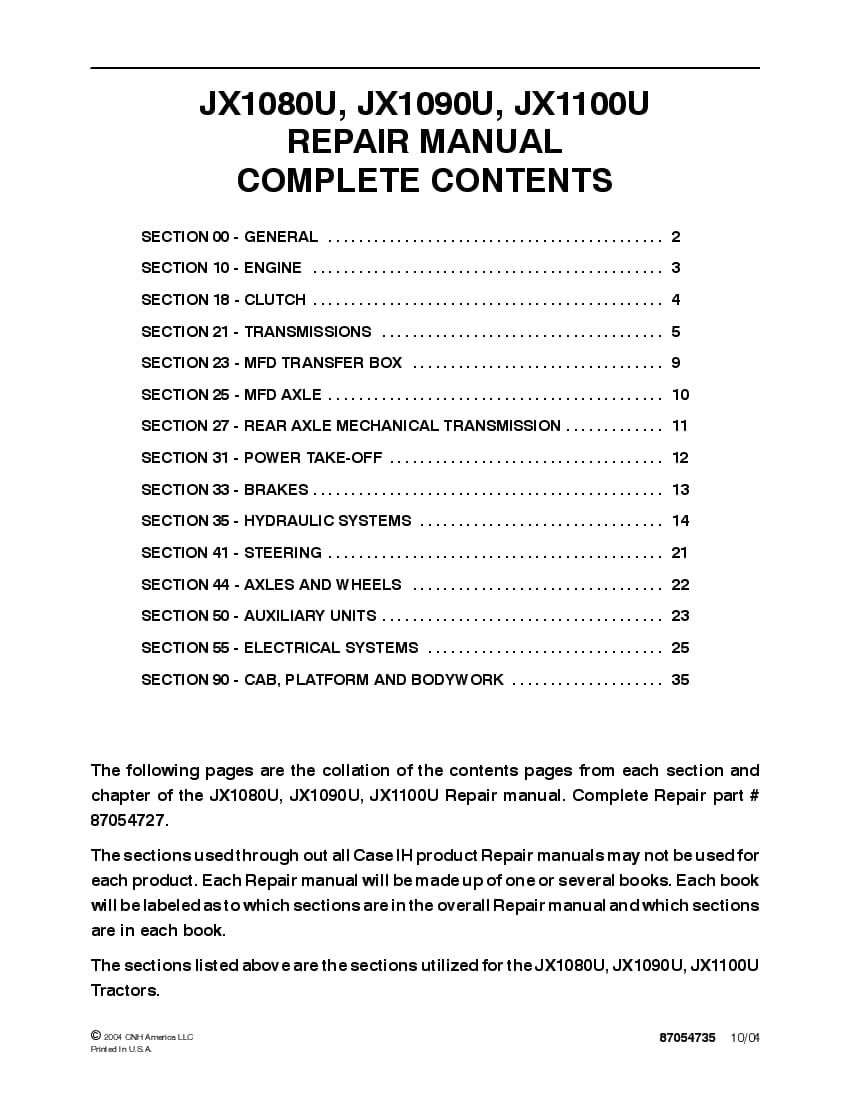 JX1080U, JX1090U, JX1100U
REPAIR MANUAL
COMPLETE CONTENTS

SECTION 00 - GENERAL 2
SECTION 10 - ENGINE 3
SECTION 18 - CLUTCH 4
SECTION 21 - TRANSMISSIONS 5
SECTION 23 - MFD TRANSFER BOX 9
SECTION 25 - MFD AXLE 10
SECTION 27 - REAR AXLE MECHANICAL TRANSMISSION 11
SECTION 31 - POWER TAKE-OFF 12
SECTION 33 - BRAKES 13
SECTION 35 - HYDRAULIC SYSTEMS 14
SECTION 41 - STEERING 21
SECTION 44 - AXLES AND WHEELS 22
SECTION 50 - AUXILIARY UNITS 23
SECTION 55 - ELECTRICAL SYSTEMS 25
SECTION 90 - CAB, PLATFORM AND BODYWORK 35

The following pages are the collation of the contents pages from each section and chapter of the JX1080U, JX1090U, JX1100U Repair manual. Complete Repair part # 87054727.

The sections used through out all Case IH product Repair manuals may not be used for each product. Each Repair manual will be made up of one or several books. Each book will be labeled as to which sections are in the overall Repair manual and which sections are in each book.

The sections listed above are the sections utilized for the JX1080U, JX1090U, JX1100U Tractors.

© 2004 CNH America LLC
Printed In U.S.A.

87054735 10/04